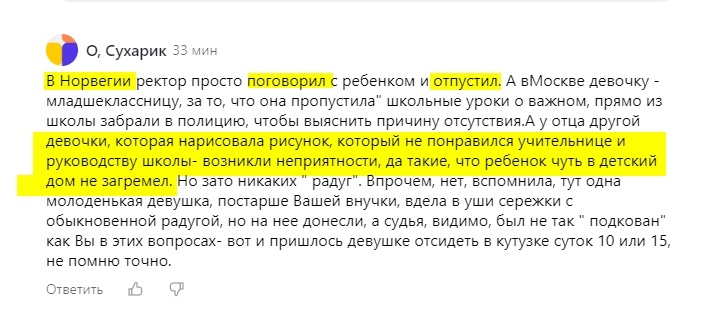 О, Сухарик 33 мин

В Норвегии ректор просто поговорил с ребенком и отпустил. А вМоскве девочку - младшеклассницу, за то, что она пропустила" школьные уроки о важном, прямо из школы забрали в полицию, чтобы выяснить причину отсутствия.А у отца другой девочки, которая нарисовала рисунок, который не понравился учительнице и руководству школы- возникли неприятности, да такие, что ребенок чуть в детский дом не загремел. Но зато никаких " радуг". Впрочем, нет, вспомнила, тут одна молоденькая девушка, постарше Вашей внучки, вдела в уши сережки с обыкновенной радугой, но на нее донесли, а судья, видимо, был не так " подкован" как Вы в этих вопросах- вот и пришлось девушке отсидеть в кутузке суток 10 или 15, не помню точно.

Ответить